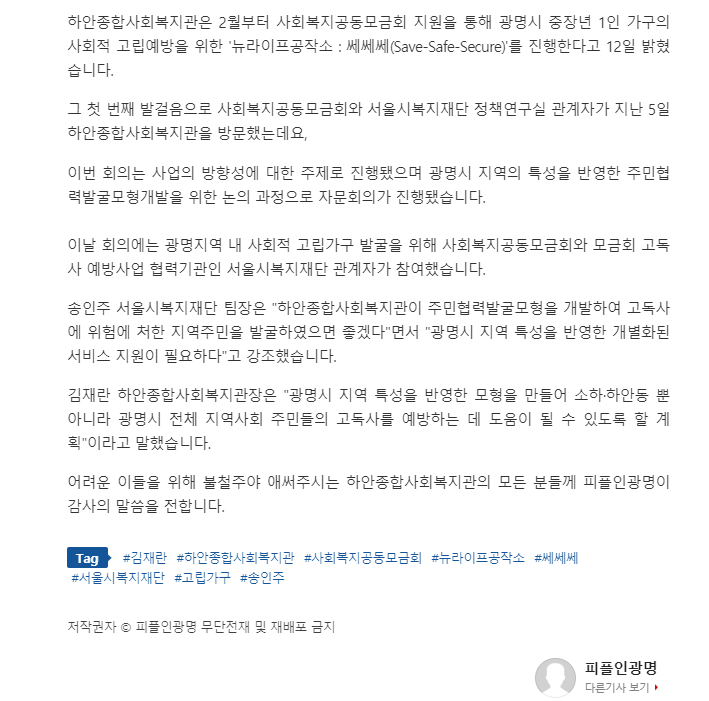 하안종합사회복지관은 2월부터 사회복지공동모금회 지원을 통해 광명시 중장년 1인 가구의 사회적 고립예방을 위한 '뉴라이프공작소 : 쎄쎄쎄(Save-Safe-Secure)'를 진행한다고 12일 밝혔습니다.

그 첫 번째 발걸음으로 사회복지공동모금회와 서울시복지재단 정책연구실 관계자가 지난 5일 하안종합사회복지관을 방문했는데요,

이번 회의는 사업의 방향성에 대한 주제로 진행됐으며 광명시 지역의 특성을 반영한 주민협력발굴모형개발을 위한 논의 과정으로 자문회의가 진행됐습니다.

이날 회의에는 광명지역 내 사회적 고립가구 발굴을 위해 사회복지공동모금회와 모금회 고독사 예방사업 협력기관인 서울시복지재단 관계자가 참여했습니다.

송인주 서울시복지재단 팀장은 "하안종합사회복지관이 주민협력발굴모형을 개발하여 고독사에 위험에 처한 지역주민을 발굴하였으면 좋겠다"면서 "광명시 지역 특성을 반영한 개별화된 서비스 지원이 필요하다"고 강조했습니다.

김재란 하안종합사회복지관장은 "광명시 지역 특성을 반영한 모형을 만들어 소하·하안동 뿐 아니라 광명시 전체 지역사회 주민들의 고독사를 예방하는 데 도움이 될 수 있도록 할 계획"이라고 말했습니다.

어려운 이들을 위해 불철주야 애써주시는 하안종합사회복지관의 모든 분들께 피플인광명이 감사의 말씀을 전합니다.

Tag #김재란 #하안종합사회복지관 #사회복지공동모금회 #뉴라이프공작소 #쎄쎄쎄 #서울시복지재단 #고립가구 #송인주

저작권자 © 피플인광명 무단전재 및 재배포 금지

피플인광명
다른기사 보기